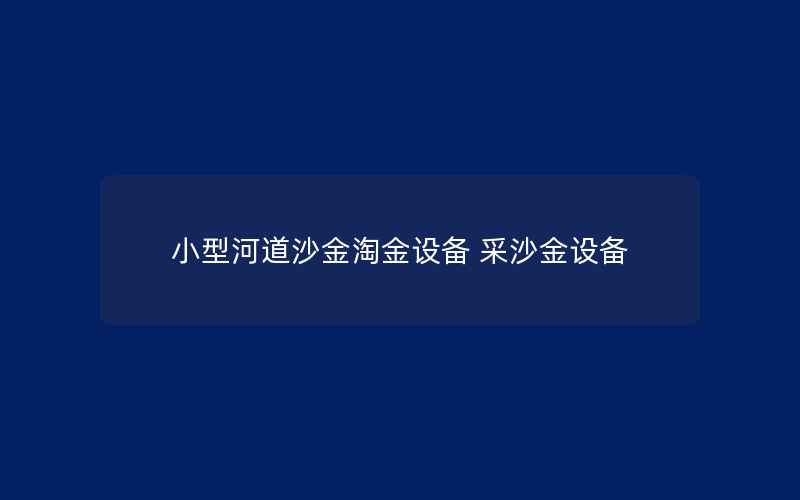 小型河道沙金淘金设备 采沙金设备